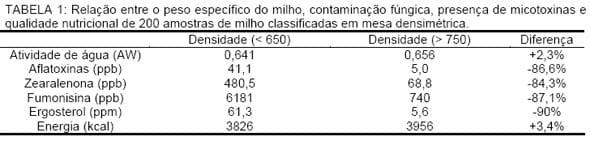 TABELA 1: Relação entre o peso específico do milho, contaminação fúngica, presença de micotoxinas e qualidade nutricional de 200 amostras de milho classificadas em mesa densimétrica.

| | Densidade (< 650) | Densidade (> 750) | Diferença |
|---|---|---|---|
| Atividade de água (AW) | 0,641 | 0,656 | +2,3% |
| Aflatoxinas (ppb) | 41,1 | 5,0 | -86,6% |
| Zearalenona (ppb) | 480,5 | 68,8 | -84,3% |
| Fumonisina (ppb) | 6181 | 740 | -87,1% |
| Ergosterol (ppm) | 61,3 | 5,6 | -90% |
| Energia (kcal) | 3826 | 3956 | +3,4% |